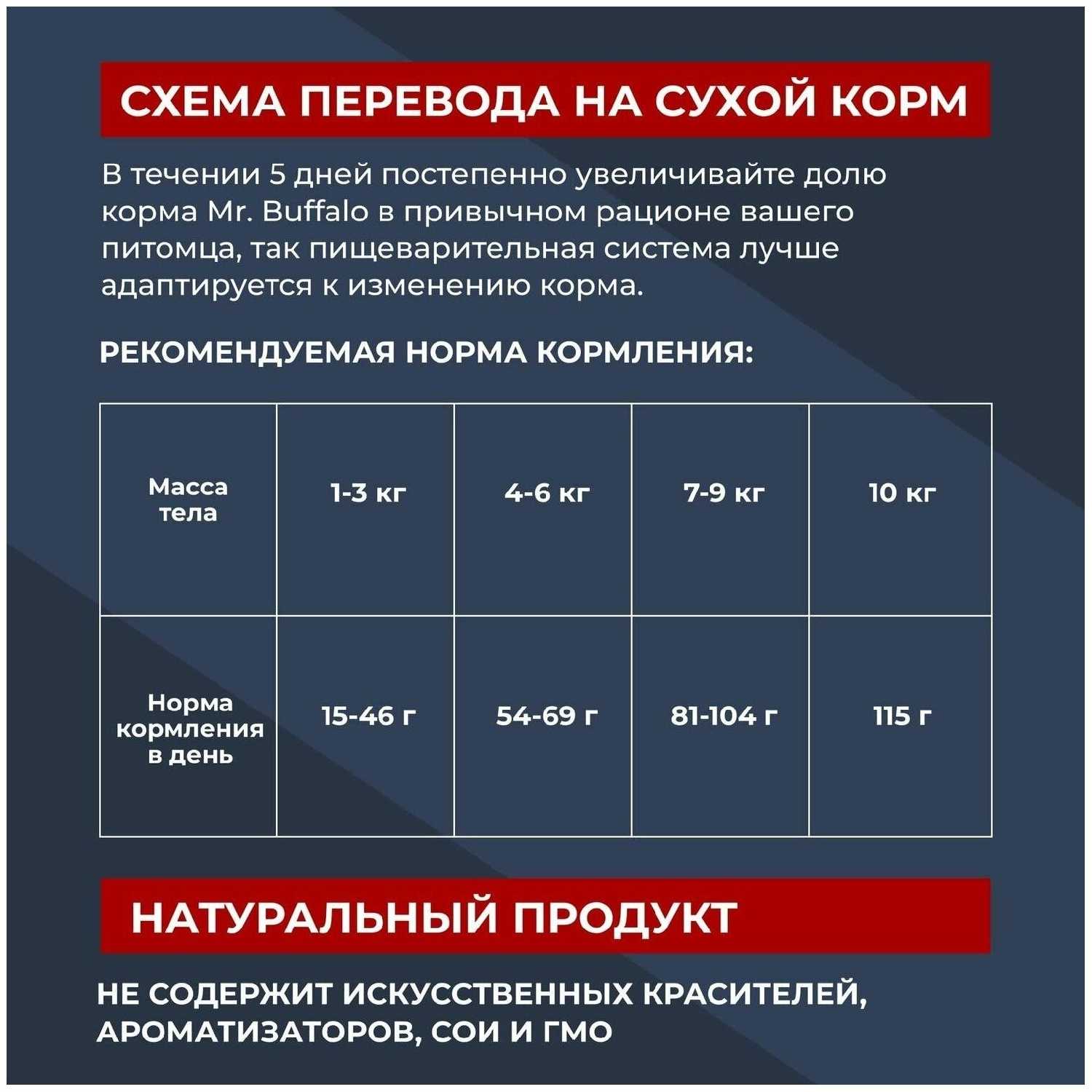 СХЕМА ПЕРЕВОДА НА СУХОЙ КОРМ

В течении 5 дней постепенно увеличивайте долю корма Mr. Buffalo в привычном рационе вашего питомца, так пищеварительная система лучше адаптируется к изменению корма.

РЕКОМЕНДУЕМАЯ НОРМА КОРМЛЕНИЯ:

| Масса тела | 1-3 кг | 4-6 кг | 7-9 кг | 10 кг |
|---|---|---|---|---|
| Норма кормления в день | 15-46 г | 54-69 г | 81-104 г | 115 г |

НАТУРАЛЬНЫЙ ПРОДУКТ

НЕ СОДЕРЖИТ ИСКУССТВЕННЫХ КРАСИТЕЛЕЙ, АРОМАТИЗАТОРОВ, СОИ И ГМО